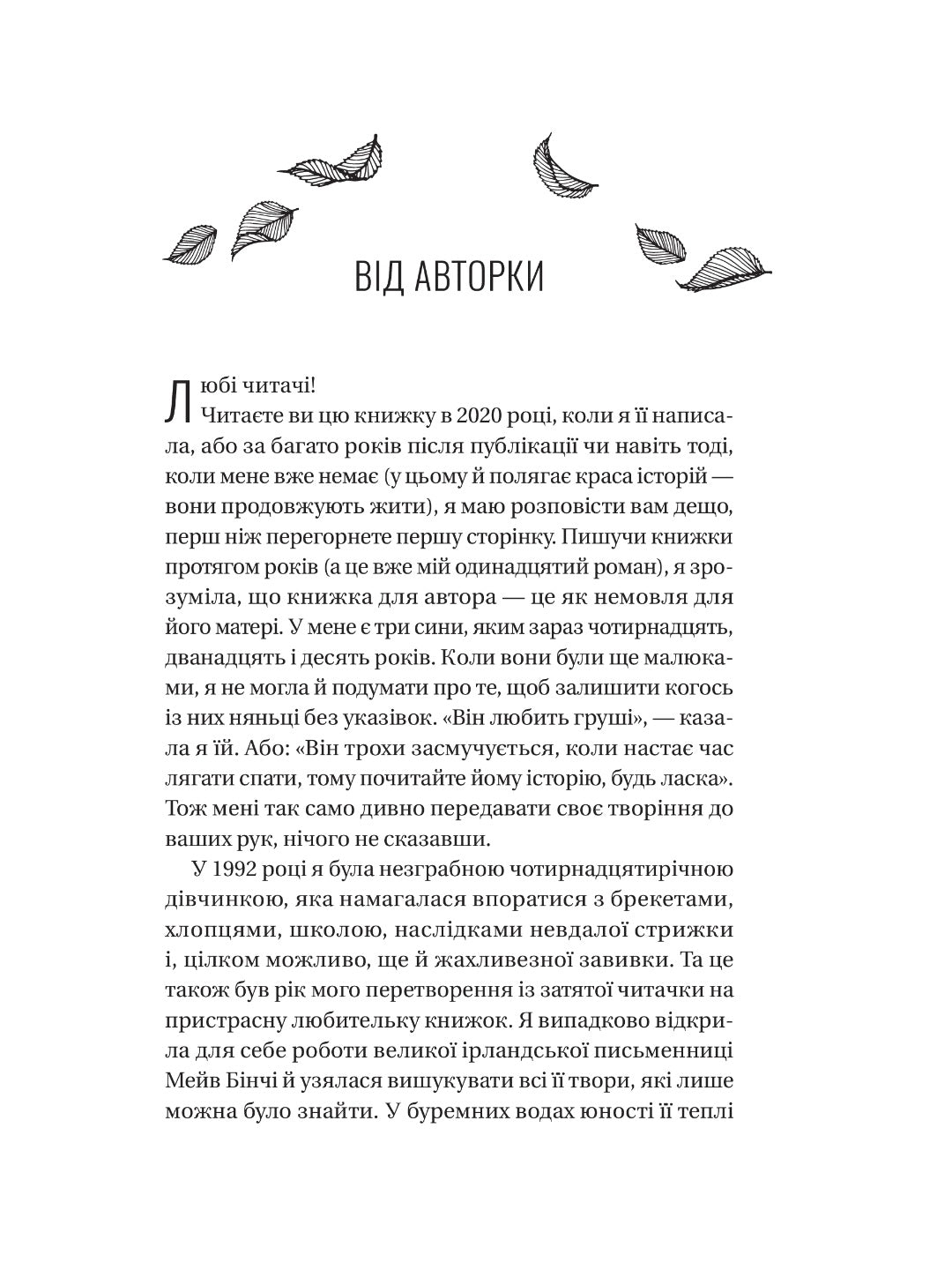 ВІД АВТОРКИ

Любі читачі!

Читаєте ви цю книжку в 2020 році, коли я її написала, або за багато років після публікації чи навіть тоді, коли мене вже немає (у цьому й полягає краса історій — вони продовжують жити), я маю розповісти вам дещо, перш ніж перегорнете першу сторінку. Пишучи книжки протягом років (а це вже мій одинадцятий роман), я зрозуміла, що книжка для автора — це як немовля для його матері. У мене є три сини, яким зараз чотирнадцять, дванадцять і десять років. Коли вони були ще малюками, я не могла й подумати про те, щоб залишити когось із них няньці без указівок. «Він любить груші», — казала я їй. Або: «Він трохи засмучується, коли настає час лягати спати, тому почитайте йому історію, будь ласка». Тож мені так само дивно передавати своє творіння до ваших рук, нічого не сказавши.

У 1992 році я була незграбною чотирнадцятирічною дівчинкою, яка намагалася впоратися з брекетами, хлопцями, школою, наслідками невдалої стрижки і, цілком можливо, ще й жахливезної завивки. Та це також був рік мого перетворення із затятої читачки на пристрасну любительку книжок. Я випадково відкрила для себе роботи великої ірландської письменниці Мейв Бінчі й узялася вишукувати всі її твори, які лише можна було знайти. У буремних водах юності її теплі